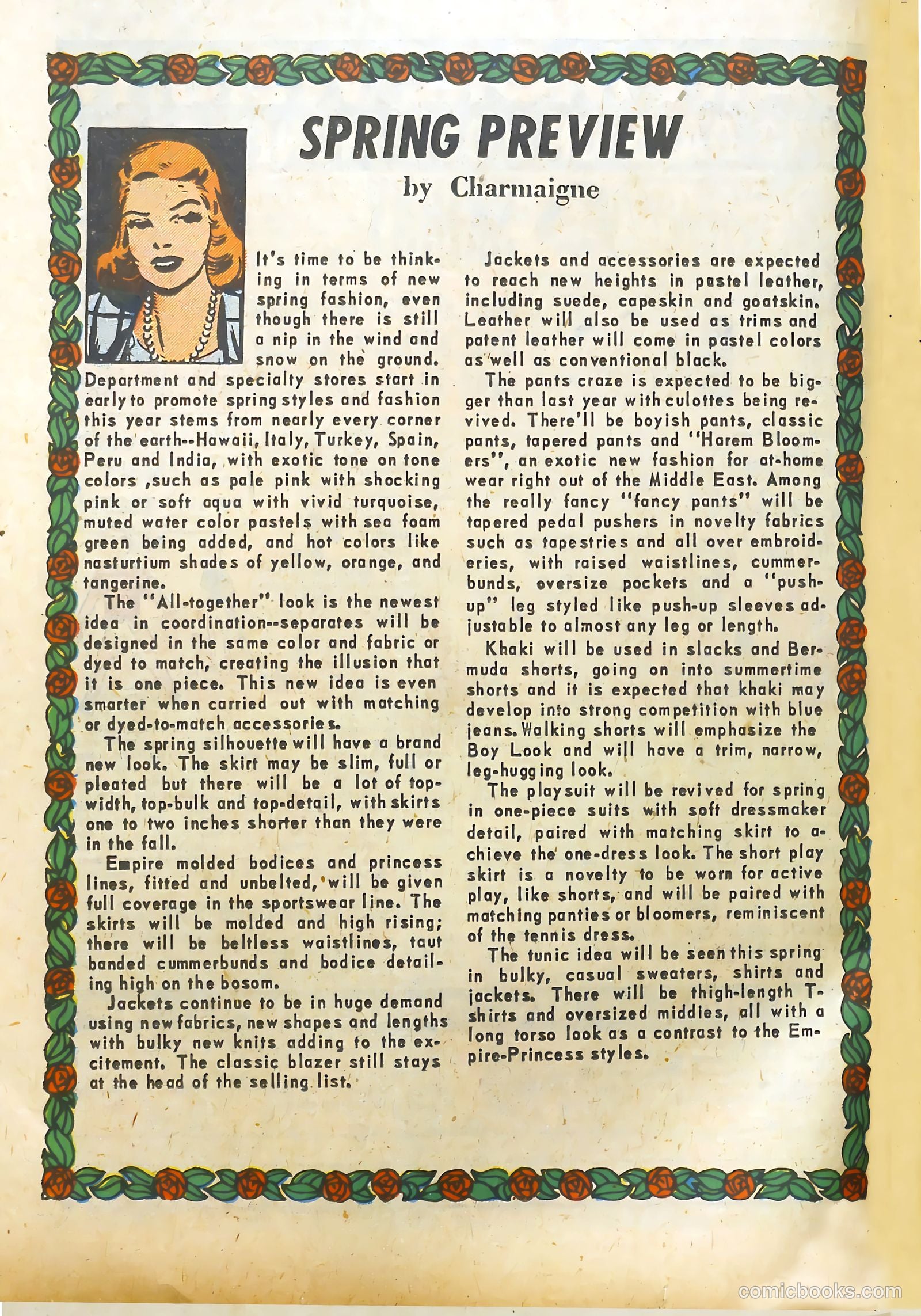 SPRING PREVIEW

by Charmaigne

It's time to be thinking in terms of new spring fashion, even though there is still a nip in the wind and snow on the ground. Department and specialty stores start in early to promote spring styles and fashion this year stems from nearly every corner of the earth--Hawaii, Italy, Turkey, Spain, Peru and India, with exotic tone on tone colors ,such as pale pink with shocking pink or soft aqua with vivid turquoise, muted water color pastels with sea foam green being added, and hot colors like nasturtium shades of yellow, orange, and tangerine.

The "All-together" look is the newest idea in coordination--separates will be designed in the same color and fabric or dyed to match, creating the illusion that it is one piece. This new idea is even smarter when carried out with matching or dyed-to-match accessories.

The spring silhouette will have a brand new look. The skirt may be slim, full or pleated but there will be a lot of top-width, top-bulk and top-detail, with skirts one to two inches shorter than they were in the fall.

Empire molded bodices and princess lines, fitted and unbelted, will be given full coverage in the sportswear line. The skirts will be molded and high rising; there will be beltless waistlines, taut banded cummerbunds and bodice detailing high on the bosom.

Jackets continue to be in huge demand using new fabrics, new shapes and lengths with bulky new knits adding to the excitement. The classic blazer still stays at the head of the selling list.

Jackets and accessories are expected to reach new heights in pastel leather, including suede, capeskin and goatskin. Leather will also be used as trims and patent leather will come in pastel colors as well as conventional black.

The pants craze is expected to be bigger than last year with culottes being revived. There'll be boyish pants, classic pants, tapered pants and "Harem Bloomers", an exotic new fashion for at-home wear right out of the Middle East. Among the really fancy "fancy pants" will be tapered pedal pushers in novelty fabrics such as tapestries and all over embroideries, with raised waistlines, cummerbunds, oversize pockets and a "push-up" leg styled like push-up sleeves adjustable to almost any leg or length.

Khaki will be used in slacks and Bermuda shorts, going on into summertime shorts and it is expected that khaki may develop into strong competition with blue jeans. Walking shorts will emphasize the Boy Look and will have a trim, narrow, leg-hugging look.

The playsuit will be revived for spring in one-piece suits with soft dressmaker detail, paired with matching skirt to achieve the one-dress look. The short play skirt is a novelty to be worn for active play, like shorts, and will be paired with matching panties or bloomers, reminiscent of the tennis dress.

The tunic idea will be seen this spring in bulky, casual sweaters, shirts and jackets. There will be thigh-length T-shirts and oversized middies, all with a long torso look as a contrast to the Empire-Princess styles.

comicbooks.com